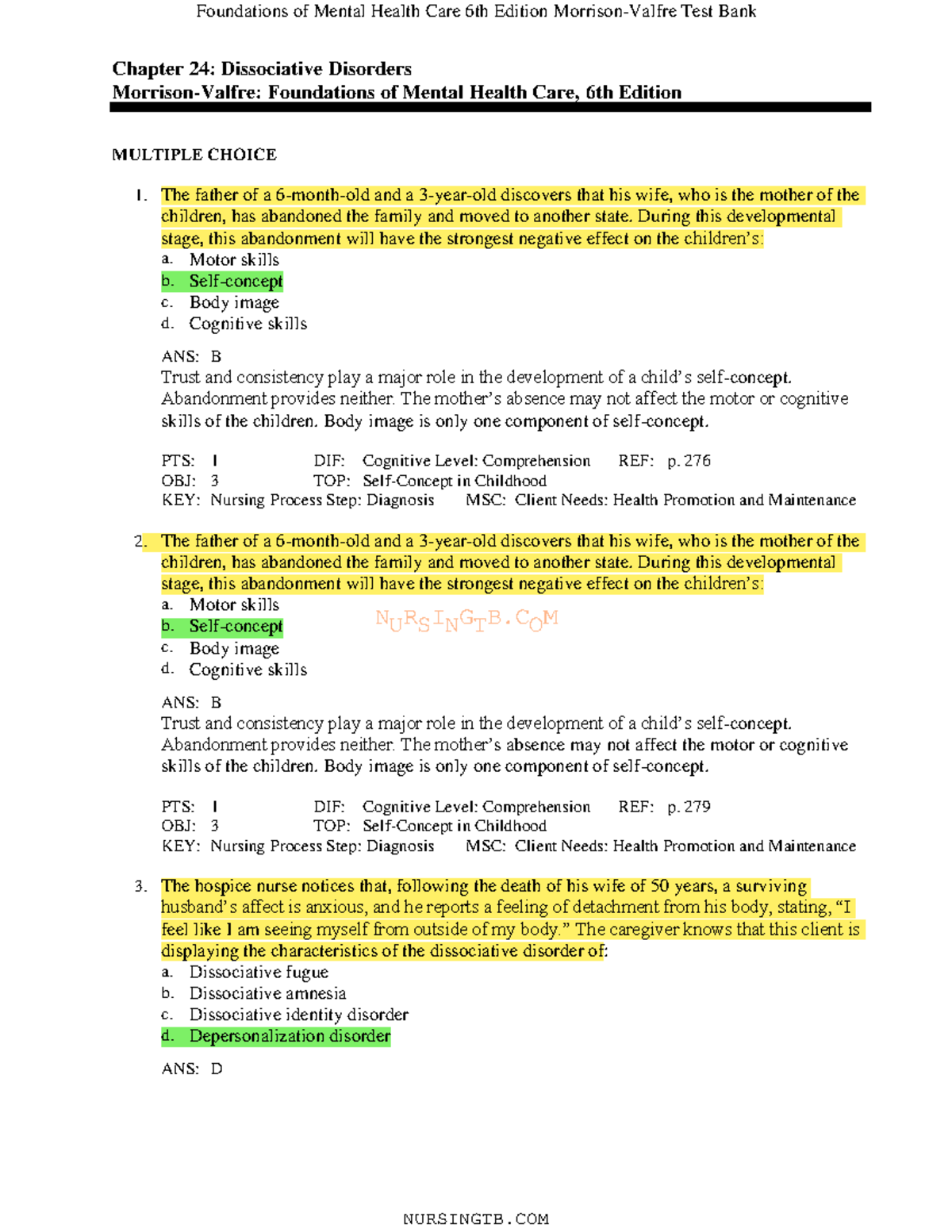 Foundations of Mental Health Care 6th Edition Morrison-Valfre Test Bank

Chapter 24: Dissociative Disorders
Morrison-Valfre: Foundations of Mental Health Care, 6th Edition

MULTIPLE CHOICE

1. The father of a 6-month-old and a 3-year-old discovers that his wife, who is the mother of the children, has abandoned the family and moved to another state. During this developmental stage, this abandonment will have the strongest negative effect on the children's:
a. Motor skills
b. Self-concept
c. Body image
d. Cognitive skills

ANS: B
Trust and consistency play a major role in the development of a child's self-concept. Abandonment provides neither. The mother's absence may not affect the motor or cognitive skills of the children. Body image is only one component of self-concept.

PTS: 1 DIF: Cognitive Level: Comprehension REF: p. 276
OBJ: 3 TOP: Self-Concept in Childhood
KEY: Nursing Process Step: Diagnosis MSC: Client Needs: Health Promotion and Maintenance

2. The father of a 6-month-old and a 3-year-old discovers that his wife, who is the mother of the children, has abandoned the family and moved to another state. During this developmental stage, this abandonment will have the strongest negative effect on the children's:
a. Motor skills
b. Self-concept
c. Body image
d. Cognitive skills

NURSINGTB.COM

ANS: B
Trust and consistency play a major role in the development of a child's self-concept. Abandonment provides neither. The mother's absence may not affect the motor or cognitive skills of the children. Body image is only one component of self-concept.

PTS: 1 DIF: Cognitive Level: Comprehension REF: p. 279
OBJ: 3 TOP: Self-Concept in Childhood
KEY: Nursing Process Step: Diagnosis MSC: Client Needs: Health Promotion and Maintenance

3. The hospice nurse notices that, following the death of his wife of 50 years, a surviving husband's affect is anxious, and he reports a feeling of detachment from his body, stating, "I feel like I am seeing myself from outside of my body." The caregiver knows that this client is displaying the characteristics of the dissociative disorder of:
a. Dissociative fugue
b. Dissociative amnesia
c. Dissociative identity disorder
d. Depersonalization disorder

ANS: D

NURSINGTB.COM